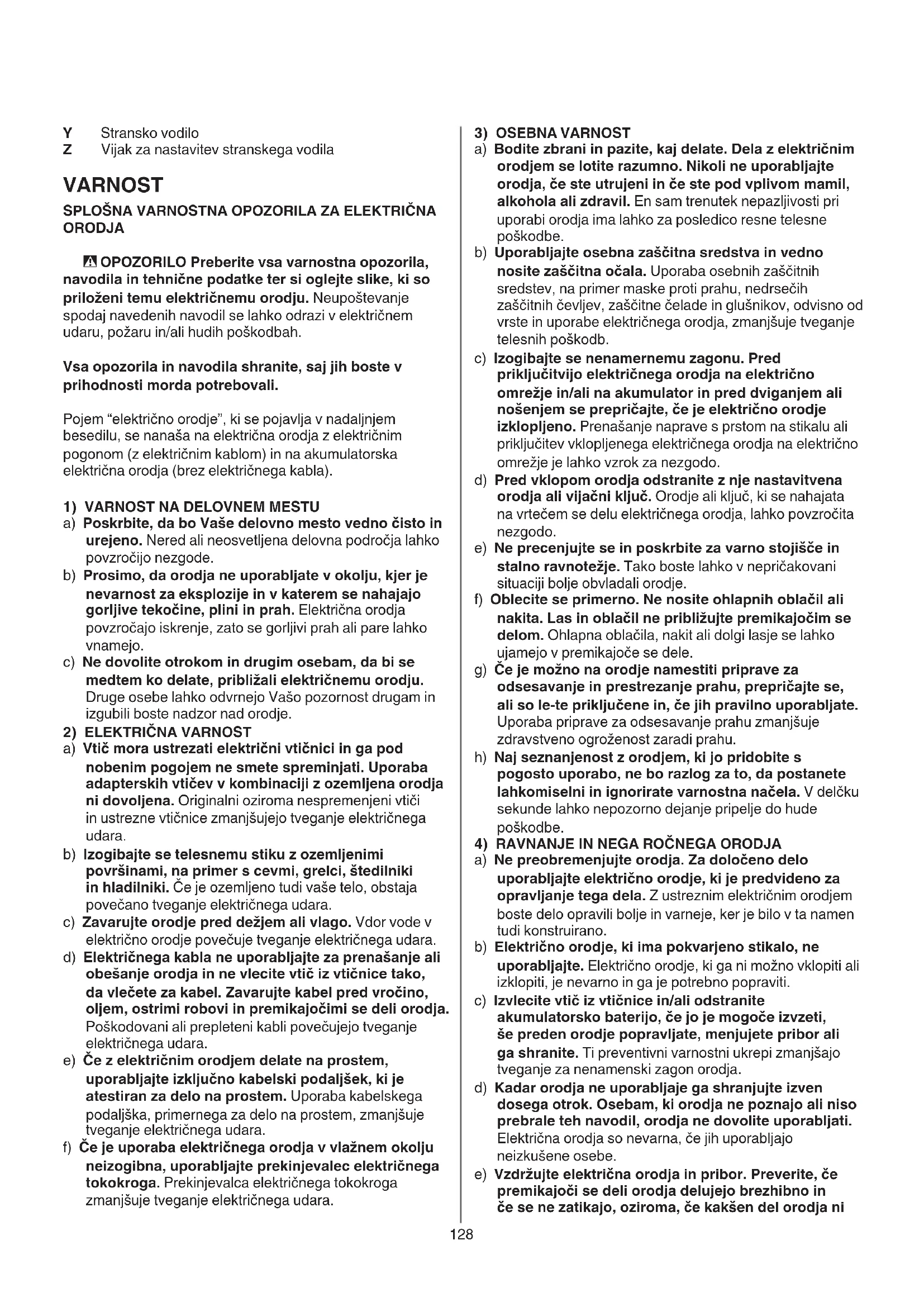 Y Stransko vodilo
Z Vijak za nastavitev stranskega vodila

VARNOST

SPLOŠNA VARNOSTNA OPOZORILA ZA ELEKTRIČNA ORODJA

OPOZORILO Preberite vsa varnostna opozorila, navodila in tehnične podatke ter si oglejte slike, ki so priloženi temu električnemu orodju. Neupoštevanje spodaj navedenih navodil se lahko odrazi v električnem udaru, požaru in/ali hudih poškodbah.

Vsa opozorila in navodila shranite, saj jih boste v prihodnosti morda potrebovali.

Pojem "električno orodje", ki se pojavlja v nadaljnjem besedilu, se nanaša na električna orodja z električnim pogonom (z električnim kablom) in na akumulatorska električna orodja (brez električnega kabla).

1) VARNOST NA DELOVNEM MESTU
a) Poskrbite, da bo Vaše delovno mesto vedno čisto in urejeno. Nered ali neosvetljena delovna področja lahko povzročijo nezgode.
b) Prosimo, da orodja ne uporabljate v okolju, kjer je nevarnost za eksplozije in v katerem se nahajajo gorljive tekočine, plini in prah. Električna orodja povzročajo iskrenje, zato se gorljivi prah ali pare lahko vnamejo.
c) Ne dovolite otrokom in drugim osebam, da bi se medtem ko delate, približali električnemu orodju. Druge osebe lahko odvrnejo Vašo pozornost drugam in izgubili boste nadzor nad orodje.
2) ELEKTRIČNA VARNOST
a) Vtič mora ustrezati električni vtičnici in ga pod nobenim pogojem ne smete spreminjati. Uporaba adapterskih vtičev v kombinaciji z ozemljena orodja ni dovoljena. Originalni oziroma nespremenjeni vtiči in ustrezne vtičnice zmanjšujejo tveganje električnega udara.
b) Izogibajte se telesnemu stiku z ozemljenimi površinami, na primer s cevmi, grelci, štedilniki in hladilniki. Če je ozemljeno tudi vaše telo, obstaja povečano tveganje električnega udara.
c) Zavarujte orodje pred dežjem ali vlago. Vdor vode v električno orodje povečuje tveganje električnega udara.
d) Električnega kabla ne uporabljajte za prenašanje ali obešanje orodja in ne vlecite vtič iz vtičnice tako, da vlečete za kabel. Zavarujte kabel pred vročino, oljem, ostrimi robovi in premikajočimi se deli orodja. Poškodovani ali prepleteni kabli povečujejo tveganje električnega udara.
e) Če z električnim orodjem delate na prostem, uporabljajte izključno kabelski podaljšek, ki je atestiran za delo na prostem. Uporaba kabelskega podaljška, primernega za delo na prostem, zmanjšuje tveganje električnega udara.
f) Če je uporaba električnega orodja v vlažnem okolju neizogibna, uporabljajte prekinjevalec električnega tokokroga. Prekinjevalca električnega tokokroga zmanjšuje tveganje električnega udara.

3) OSEBNA VARNOST
a) Bodite zbrani in pazite, kaj delate. Dela z električnim orodjem se lotite razumno. Nikoli ne uporabljajte orodja, če ste utrujeni in če ste pod vplivom mamil, alkohola ali zdravil. En sam trenutek nepazljivosti pri uporabi orodja ima lahko za posledico resne telesne poškodbe.
b) Uporabljajte osebna zaščitna sredstva in vedno nosite zaščitna očala. Uporaba osebnih zaščitnih sredstev, na primer maske proti prahu, nedrsečih zaščitnih čevljev, zaščitne čelade in glušnikov, odvisno od vrste in uporabe električnega orodja, zmanjšuje tveganje telesnih poškodb.
c) Izogibajte se nenamernemu zagonu. Pred priključitvijo električnega orodja na električno omrežje in/ali na akumulator in pred dviganjem ali nošenjem se prepričajte, če je električno orodje izklopljeno. Prenašanje naprave s prstom na stikalu ali priključitev vklopljenega električnega orodja na električno omrežje je lahko vzrok za nezgodo.
d) Pred vklopom orodja odstranite z nje nastavitvena orodja ali vijačni ključ. Orodje ali ključ, ki se nahajata na vrtečem se delu električnega orodja, lahko povzročita nezgodo.
e) Ne precenjujte se in poskrbite za varno stojišče in stalno ravnotežje. Tako boste lahko v nepričakovani situaciji bolje obvladali orodje.
f) Oblecite se primerno. Ne nosite ohlapnih oblačil ali nakita. Las in oblačil ne približujte premikajočim se delom. Ohlapna oblačila, nakit ali dolgi lasje se lahko ujamejo v premikajoče se dele.
g) Če je možno na orodje namestiti priprave za odsesavanje in prestrezanje prahu, prepričajte se, ali so le-te priključene in, če jih pravilno uporabljate. Uporaba priprave za odsesavanje prahu zmanjšuje zdravstveno ogroženost zaradi prahu.
h) Naj seznanjenost z orodjem, ki jo pridobite s pogosto uporabo, ne bo razlog za to, da postanete lahkomiselni in ignorirate varnostna načela. V delčku sekunde lahko nepozorno dejanje pripelje do hude poškodbe.
4) RAVNANJE IN NEGA ROČNEGA ORODJA
a) Ne preobremenjujte orodja. Za določeno delo uporabljajte električno orodje, ki je predvideno za opravljanje tega dela. Z ustreznim električnim orodjem boste delo opravili bolje in varneje, ker je bilo v ta namen tudi konstruirano.
b) Električno orodje, ki ima pokvarjeno stikalo, ne uporabljajte. Električno orodje, ki ga ni možno vklopiti ali izklopiti, je nevarno in ga je potrebno popraviti.
c) Izvlecite vtič iz vtičnice in/ali odstranite akumulatorsko baterijo, če jo je mogoče izvzeti, še preden orodje popravljate, menjujete pribor ali ga shranite. Ti preventivni varnostni ukrepi zmanjšajo tveganje za nenamenski zagon orodja.
d) Kadar orodja ne uporabljaje ga shranjujte izven dosega otrok. Osebam, ki orodja ne poznajo ali niso prebrale teh navodil, orodja ne dovolite uporabljati. Električna orodja so nevarna, če jih uporabljajo neizkušene osebe.
e) Vzdržujte električna orodja in pribor. Preverite, če premikajoči se deli orodja delujejo brezhibno in če se ne zatikajo, oziroma, če kakšen del orodja ni

128